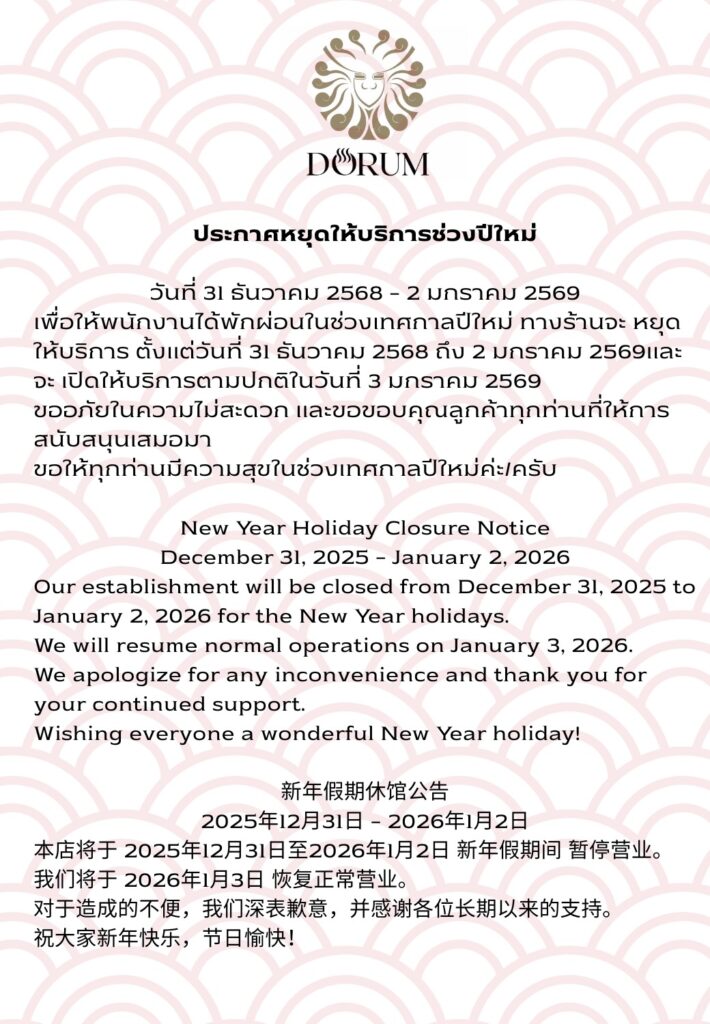 DORUM

ประกาศหยุดให้บริการช่วงปีใหม่

วันที่ 31 ธันวาคม 2568 - 2 มกราคม 2569
เพื่อให้พนักงานได้พักผ่อนในช่วงเทศกาลปีใหม่ ทางร้านจะ หยุดให้บริการ ตั้งแต่วันที่ 31 ธันวาคม 2568 ถึง 2 มกราคม 2569และจะ เปิดให้บริการตามปกติในวันที่ 3 มกราคม 2569
ขออภัยในความไม่สะดวก และขอขอบคุณลูกค้าทุกท่านที่ให้การสนับสนุนเสมอมา
ขอให้ทุกท่านมีความสุขในช่วงเทศกาลปีใหม่ค่ะ/ครับ

New Year Holiday Closure Notice
December 31, 2025 - January 2, 2026
Our establishment will be closed from December 31, 2025 to January 2, 2026 for the New Year holidays.
We will resume normal operations on January 3, 2026.
We apologize for any inconvenience and thank you for your continued support.
Wishing everyone a wonderful New Year holiday!

新年假期休馆公告
2025年12月31日 - 2026年1月2日
本店将于 2025年12月31日至2026年1月2日 新年假期间 暂停营业。
我们将于 2026年1月3日 恢复正常营业。
对于造成的不便，我们深表歉意，并感谢各位长期以来的支持。
祝大家新年快乐，节日愉快！